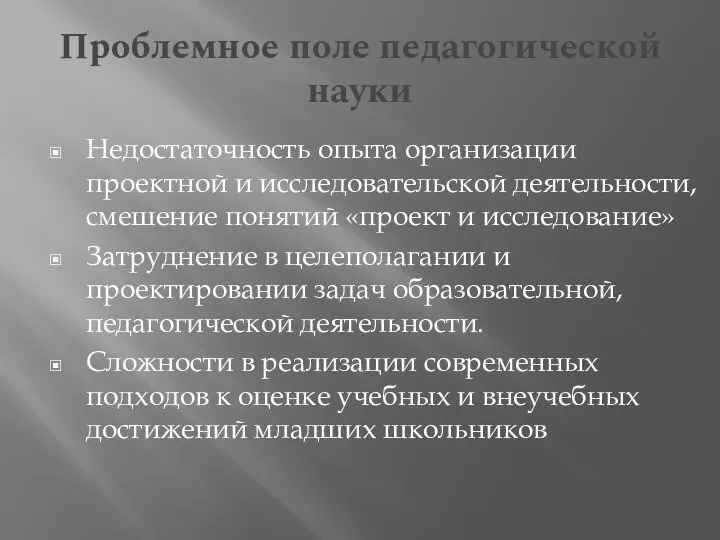 Проблемное поле педагогической науки

Недостаточность опыта организации проектной и исследовательской деятельности, смешение понятий «проект и исследование»

Затруднение в целеполагании и проектировании задач образовательной, педагогической деятельности.

Сложности в реализации современных подходов к оценке учебных и внеучебных достижений младших школьников